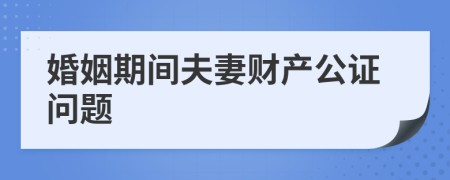 婚姻期间夫妻财产公证问题